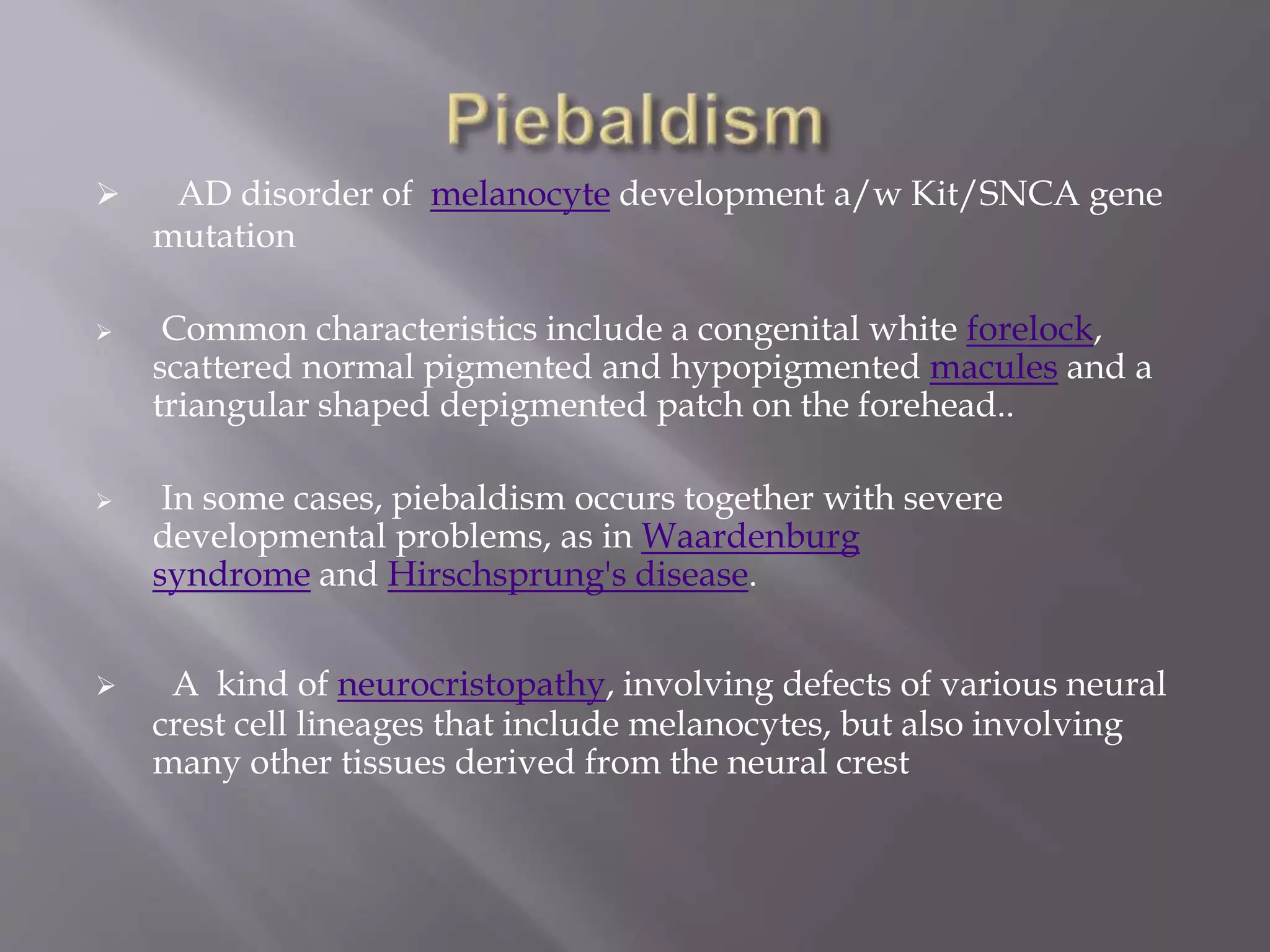 Piebaldism

➢ AD disorder of melanocyte development a/w Kit/SNCA gene mutation

➢ Common characteristics include a congenital white forelock, scattered normal pigmented and hypopigmented macules and a triangular shaped depigmented patch on the forehead..

➢ In some cases, piebaldism occurs together with severe developmental problems, as in Waardenburg syndrome and Hirschsprung's disease.

➢ A kind of neurocristopathy, involving defects of various neural crest cell lineages that include melanocytes, but also involving many other tissues derived from the neural crest